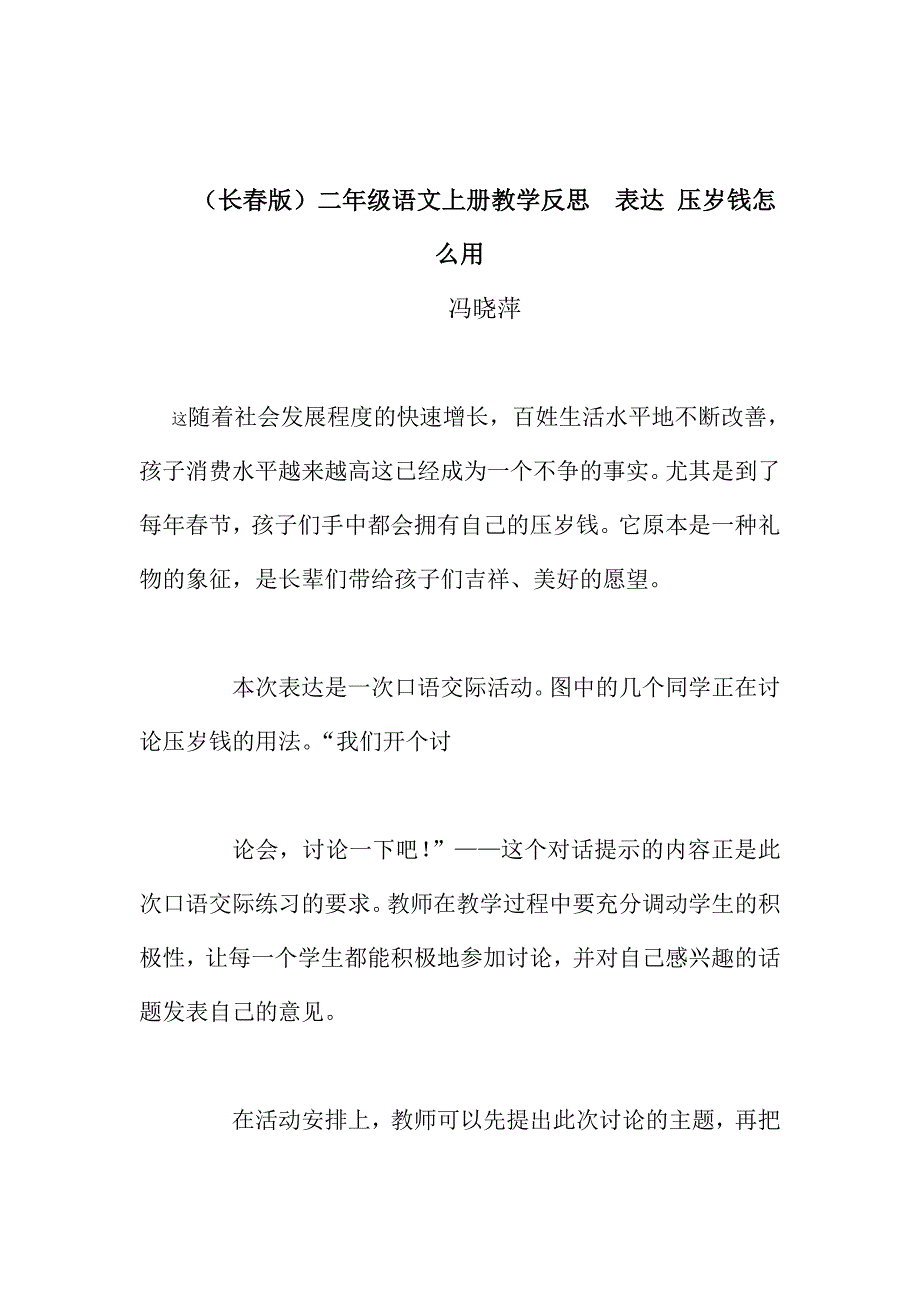 （长春版）二年级语文上册教学反思 表达 压岁钱怎么用

冯晓萍

这随着社会发展程度的快速增长，百姓生活水平地不断改善，孩子消费水平越来越高这已经成为一个不争的事实。尤其是到了每年春节，孩子们手中都会拥有自己的压岁钱。它原本是一种礼物的象征，是长辈们带给孩子们吉祥、美好的愿望。

本次表达是一次口语交际活动。图中的几个同学正在讨论压岁钱的用法。“我们开个讨

论会，讨论一下吧！”——这个对话提示的内容正是此次口语交际练习的要求。教师在教学过程中要充分调动学生的积极性，让每一个学生都能积极地参加讨论，并对自己感兴趣的话题发表自己的意见。

在活动安排上，教师可以先提出此次讨论的主题，再把